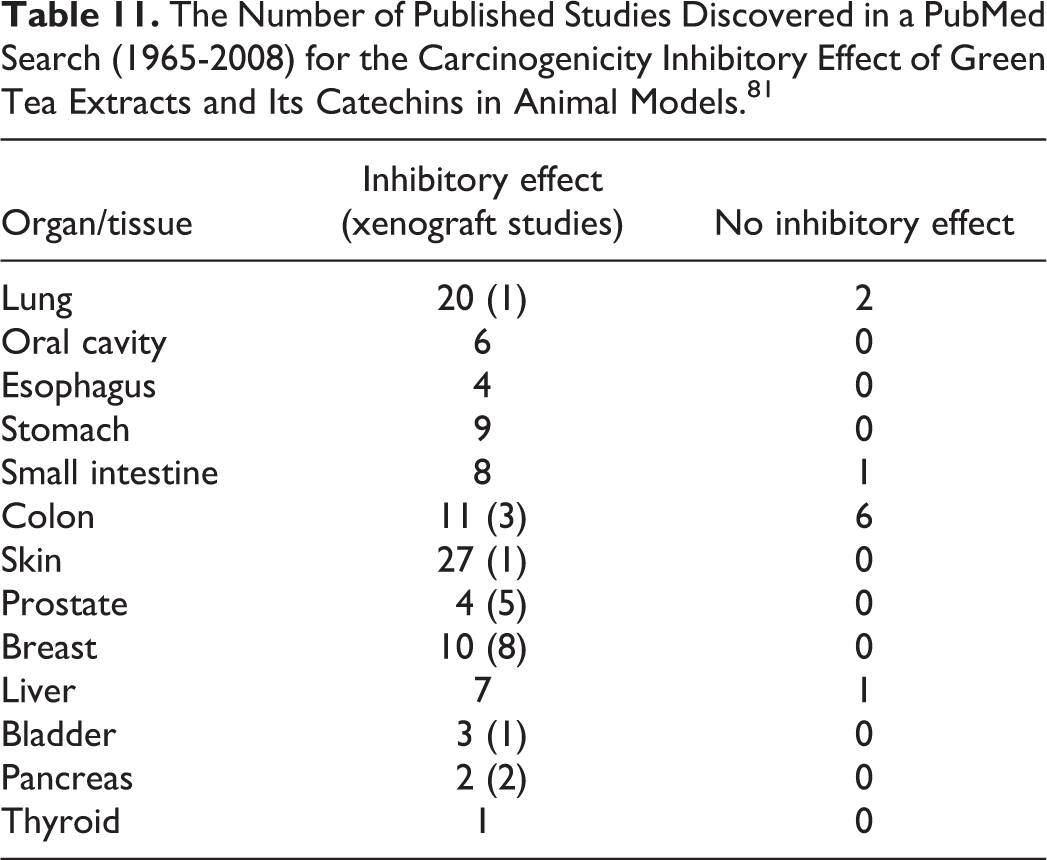 Table 11. The Number of Published Studies Discovered in a PubMed Search (1965-2008) for the Carcinogenicity Inhibitory Effect of Green Tea Extracts and Its Catechins in Animal Models.$^{81}$

| Organ/tissue | Inhibitory effect (xenograft studies) | No inhibitory effect |
|---|---|---|
| Lung | 20 (1) | 2 |
| Oral cavity | 6 | 0 |
| Esophagus | 4 | 0 |
| Stomach | 9 | 0 |
| Small intestine | 8 | 1 |
| Colon | 11 (3) | 6 |
| Skin | 27 (1) | 0 |
| Prostate | 4 (5) | 0 |
| Breast | 10 (8) | 0 |
| Liver | 7 | 1 |
| Bladder | 3 (1) | 0 |
| Pancreas | 2 (2) | 0 |
| Thyroid | 1 | 0 |